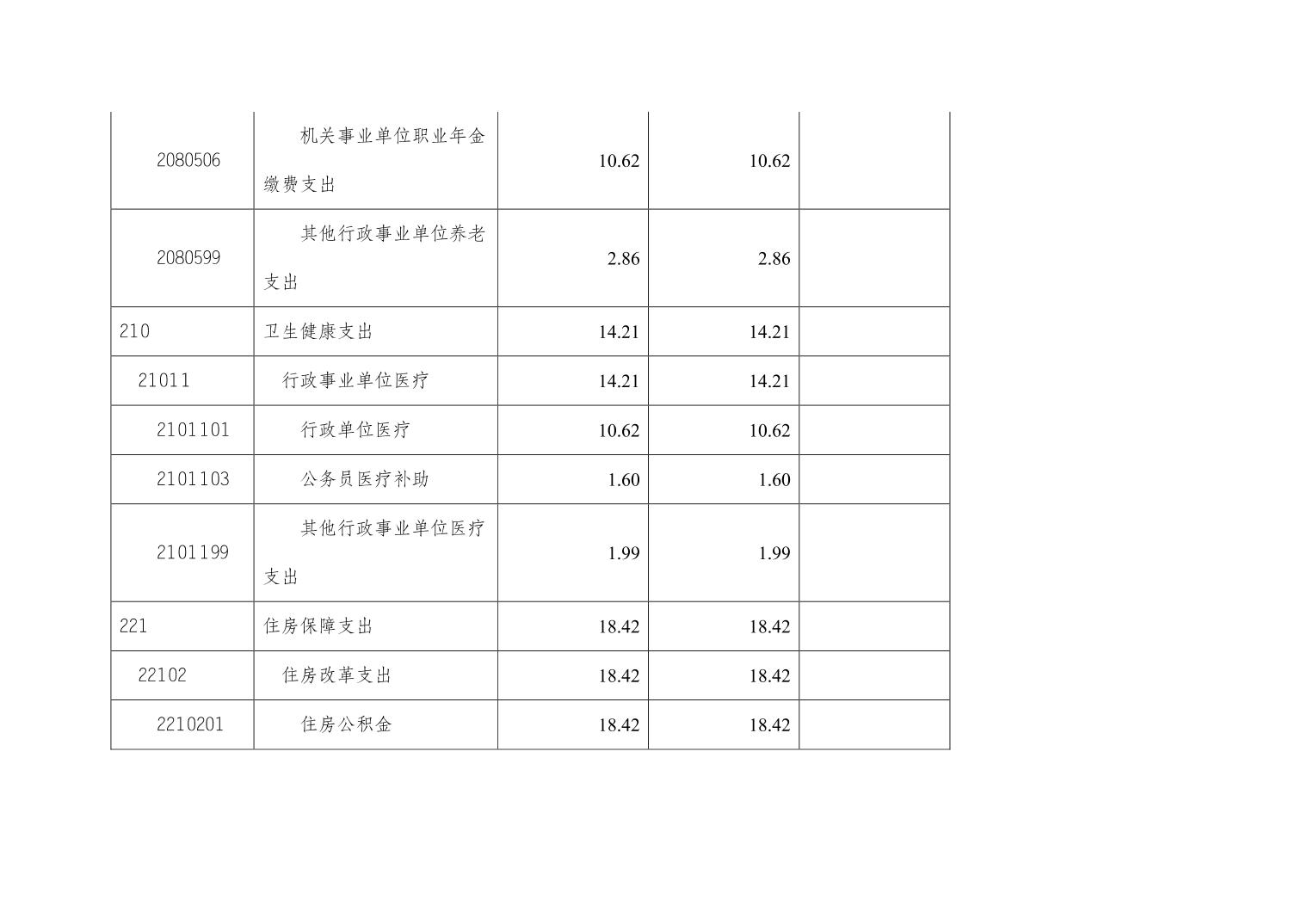 | 2080506 | 机关事业单位职业年金缴费支出 | 10.62 | 10.62 |  |
|---|---|---|---|---|
| 2080599 | 其他行政事业单位养老支出 | 2.86 | 2.86 |  |
| 210 | 卫生健康支出 | 14.21 | 14.21 |  |
| 21011 | 行政事业单位医疗 | 14.21 | 14.21 |  |
| 2101101 | 行政单位医疗 | 10.62 | 10.62 |  |
| 2101103 | 公务员医疗补助 | 1.60 | 1.60 |  |
| 2101199 | 其他行政事业单位医疗支出 | 1.99 | 1.99 |  |
| 221 | 住房保障支出 | 18.42 | 18.42 |  |
| 22102 | 住房改革支出 | 18.42 | 18.42 |  |
| 2210201 | 住房公积金 | 18.42 | 18.42 |  |